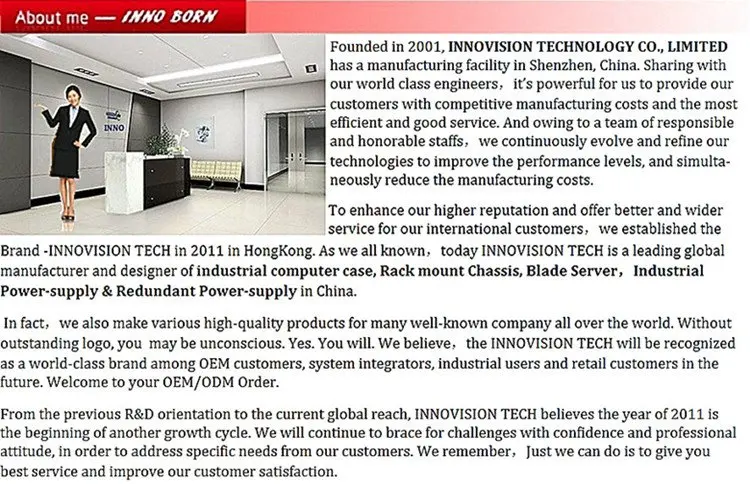 About me — INNO BORN

INNO

Founded in 2001, INNOVISION TECHNOLOGY CO., LIMITED has a manufacturing facility in Shenzhen, China. Sharing with our world class engineers， it's powerful for us to provide our customers with competitive manufacturing costs and the most efficient and good service. And owing to a team of responsible and honorable staffs， we continuously evolve and refine our technologies to improve the performance levels, and simultaneously reduce the manufacturing costs.

To enhance our higher reputation and offer better and wider service for our international customers， we established the Brand -INNOVISION TECH in 2011 in HongKong. As we all known， today INNOVISION TECH is a leading global manufacturer and designer of industrial computer case, Rack mount Chassis, Blade Server， Industrial Power-supply & Redundant Power-supply in China.

In fact， we also make various high-quality products for many well-known company all over the world. Without outstanding logo, you may be unconscious. Yes. You will. We believe， the INNOVISION TECH will be recognized as a world-class brand among OEM customers, system integrators, industrial users and retail customers in the future. Welcome to your OEM/ODM Order.

From the previous R&D orientation to the current global reach, INNOVISION TECH believes the year of 2011 is the beginning of another growth cycle. We will continue to brace for challenges with confidence and professional attitude, in order to address specific needs from our customers. We remember， Just we can do is to give you best service and improve our customer satisfaction.